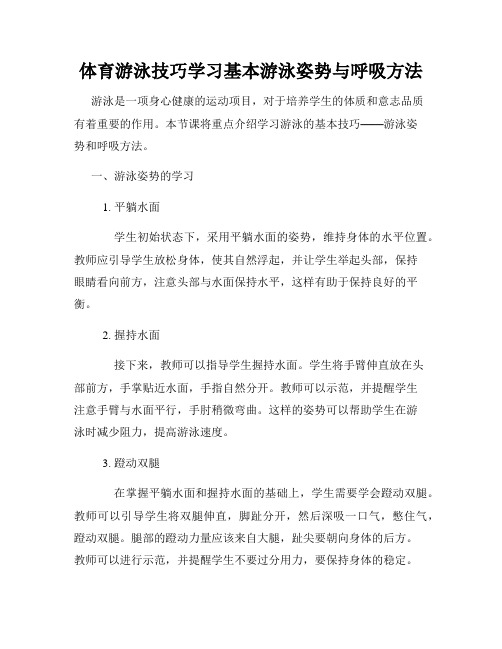 体育游泳技巧学习基本游泳姿势与呼吸方法

游泳是一项身心健康的运动项目，对于培养学生的体质和意志品质有着重要的作用。本节课将重点介绍学习游泳的基本技巧——游泳姿势和呼吸方法。

一、游泳姿势的学习

1. 平躺水面

学生初始状态下，采用平躺水面的姿势，维持身体的水平位置。教师应引导学生放松身体，使其自然浮起，并让学生举起头部，保持眼睛看向前方，注意头部与水面保持水平，这样有助于保持良好的平衡。

2. 握持水面

接下来，教师可以指导学生握持水面。学生将手臂伸直放在头部前方，手掌贴近水面，手指自然分开。教师可以示范，并提醒学生注意手臂与水面平行，手肘稍微弯曲。这样的姿势可以帮助学生在游泳时减少阻力，提高游泳速度。

3. 蹬动双腿

在掌握平躺水面和握持水面的基础上，学生需要学会蹬动双腿。教师可以引导学生将双腿伸直，脚趾分开，然后深吸一口气，憋住气，蹬动双腿。腿部的蹬动力量应该来自大腿，趾尖要朝向身体的后方。教师可以进行示范，并提醒学生不要过分用力，要保持身体的稳定。